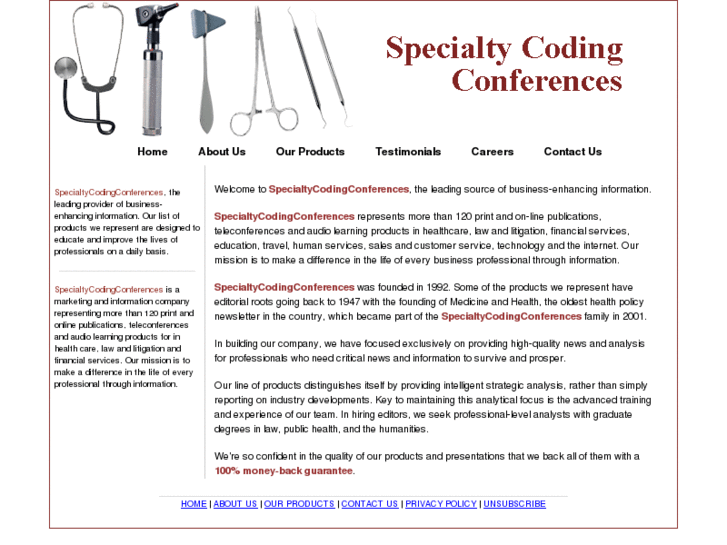 Specialty Coding Conferences

Home About Us Our Products Testimonials Careers Contact Us

SpecialtyCodingConferences, the leading provider of business-enhancing information. Our list of products we represent are designed to educate and improve the lives of professionals on a daily basis.

SpecialtyCodingConferences is a marketing and information company representing more than 120 print and online publications, teleconferences and audio learning products for in health care, law and litigation and financial services. Our mission is to make a difference in the life of every professional through information.

Welcome to SpecialtyCodingConferences, the leading source of business-enhancing information.

SpecialtyCodingConferences represents more than 120 print and on-line publications, teleconferences and audio learning products in healthcare, law and litigation, financial services, education, travel, human services, sales and customer service, technology and the internet. Our mission is to make a difference in the life of every business professional through information.

SpecialtyCodingConferences was founded in 1992. Some of the products we represent have editorial roots going back to 1947 with the founding of Medicine and Health, the oldest health policy newsletter in the country, which became part of the SpecialtyCodingConferences family in 2001.

In building our company, we have focused exclusively on providing high-quality news and analysis for professionals who need critical news and information to survive and prosper.

Our line of products distinguishes itself by providing intelligent strategic analysis, rather than simply reporting on industry developments. Key to maintaining this analytical focus is the advanced training and experience of our team. In hiring editors, we seek professional-level analysts with graduate degrees in law, public health, and the humanities.

We're so confident in the quality of our products and presentations that we back all of them with a 100% money-back guarantee.

HOME | ABOUT US | OUR PRODUCTS | CONTACT US | PRIVACY POLICY | UNSUBSCRIBE